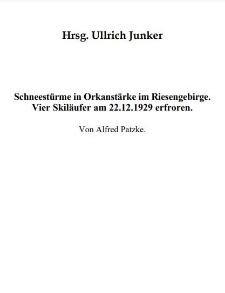 Hrsg. Ullrich Junker

Schneestürme in Orkanstärke im Riesengebirge.
Vier Skiläufer am 22.12.1929 erfroren.

Von Alfred Patzke.